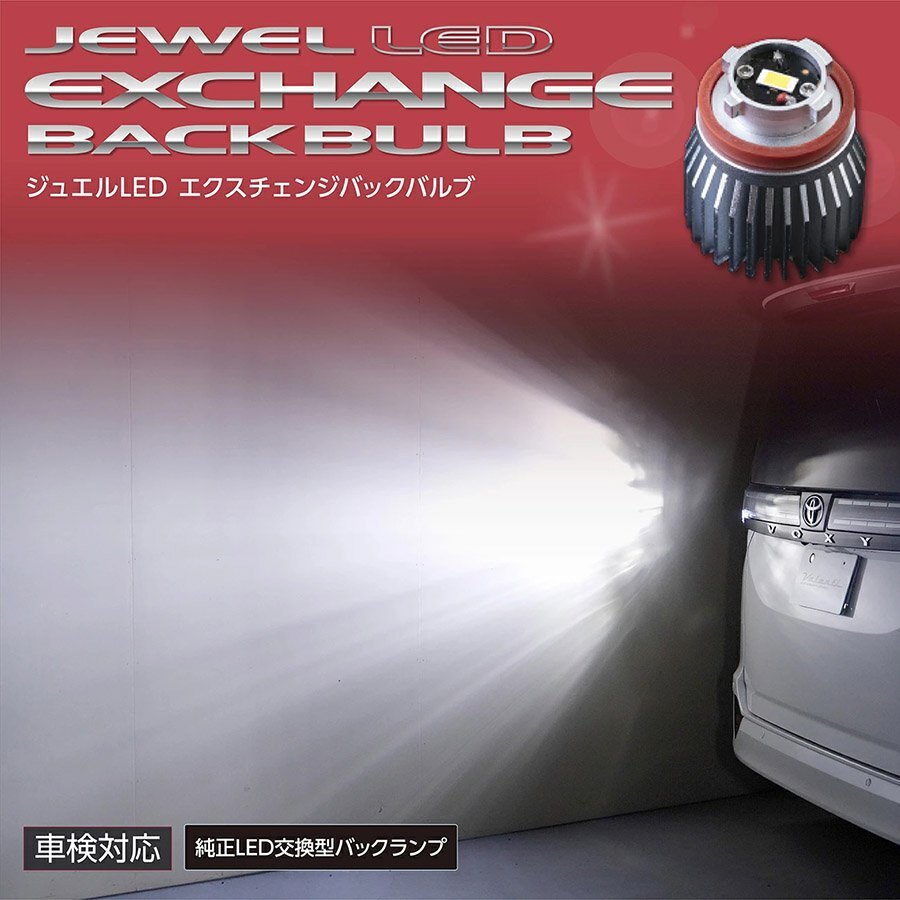 JEWEL LED
EXCHANGE
BACK BULB
ジュエルLED エクスチェンジバックバルブ

VOXY

Valenti

車検対応

純正LED交換型バックランプ